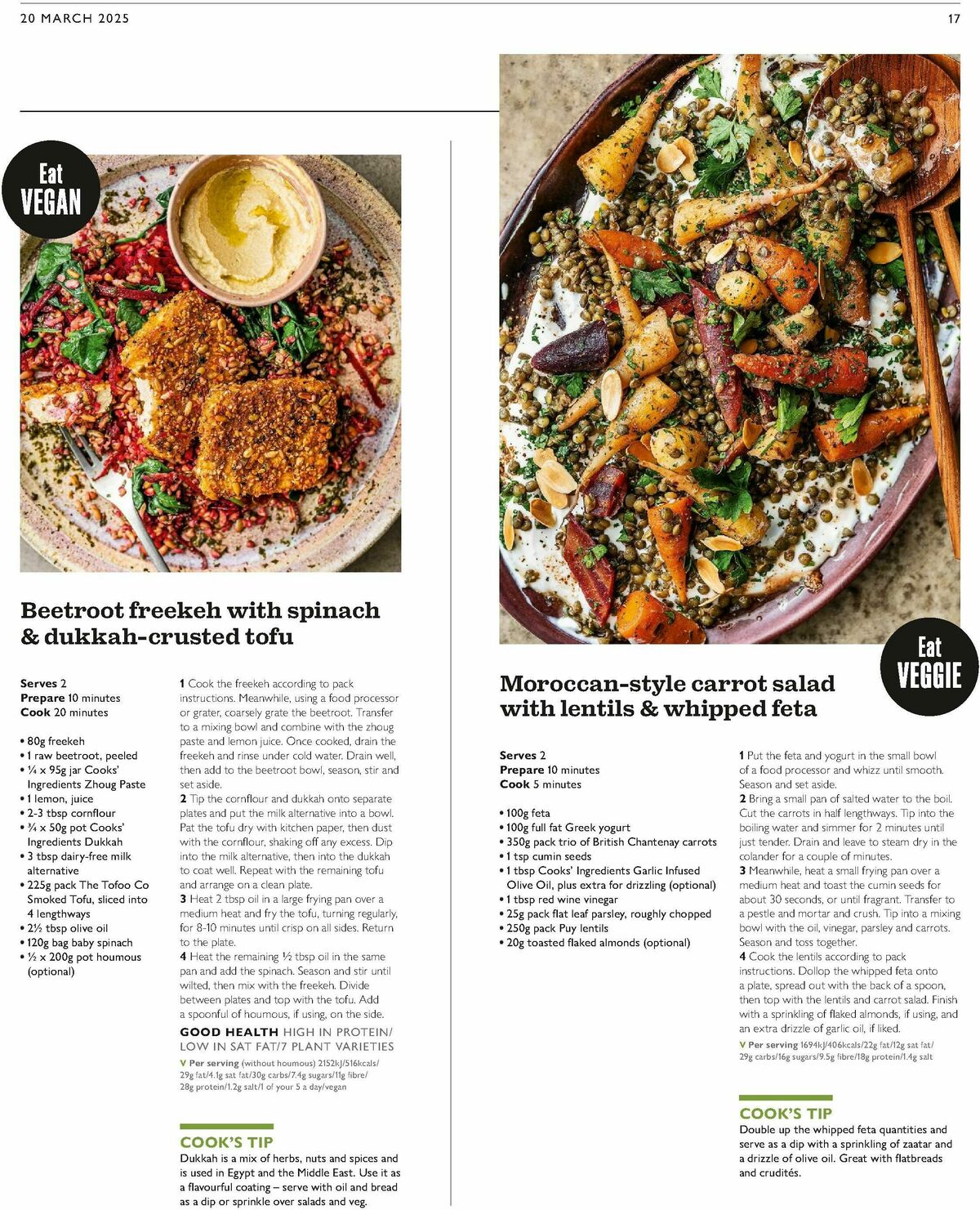 20 MARCH 2025

17

Eat VEGAN

Beetroot freekeh with spinach & dukkah-crusted tofu

Serves 2
Prepare 10 minutes
Cook 20 minutes

• 80g freekeh
• 1 raw beetroot, peeled
• ¼ x 95g jar Cooks' Ingredients Zhoug Paste
• 1 lemon, juice
• 2-3 tbsp cornflour
• ¾ x 50g pot Cooks' Ingredients Dukkah
• 3 tbsp dairy-free milk alternative
• 225g pack The Tofoo Co Smoked Tofu, sliced into 4 lengthways
• 2½ tbsp olive oil
• 120g bag baby spinach
• ½ x 200g pot houmous (optional)

1 Cook the freekeh according to pack instructions. Meanwhile, using a food processor or grater, coarsely grate the beetroot. Transfer to a mixing bowl and combine with the zhoug paste and lemon juice. Once cooked, drain the freekeh and rinse under cold water. Drain well, then add to the beetroot bowl, season, stir and set aside.
2 Tip the cornflour and dukkah onto separate plates and put the milk alternative into a bowl. Pat the tofu dry with kitchen paper, then dust with the cornflour, shaking off any excess. Dip into the milk alternative, then into the dukkah to coat well. Repeat with the remaining tofu and arrange on a clean plate.
3 Heat 2 tbsp oil in a large frying pan over a medium heat and fry the tofu, turning regularly, for 8-10 minutes until crisp on all sides. Return to the plate.
4 Heat the remaining ½ tbsp oil in the same pan and add the spinach. Season and stir until wilted, then mix with the freekeh. Divide between plates and top with the tofu. Add a spoonful of houmous, if using, on the side.

GOOD HEALTH HIGH IN PROTEIN/ LOW IN SAT FAT/7 PLANT VARIETIES
V Per serving (without houmous) 2152kJ/516kcals/ 29g fat/4.1g sat fat/30g carbs/7.4g sugars/11g fibre/ 28g protein/1.2g salt/1 of your 5 a day/vegan

COOK'S TIP
Dukkah is a mix of herbs, nuts and spices and is used in Egypt and the Middle East. Use it as a flavourful coating – serve with oil and bread as a dip or sprinkle over salads and veg.

Eat VEGGIE

Moroccan-style carrot salad with lentils & whipped feta

Serves 2
Prepare 10 minutes
Cook 5 minutes

• 100g feta
• 100g full fat Greek yogurt
• 350g pack trio of British Chantenay carrots
• 1 tsp cumin seeds
• 1 tbsp Cooks' Ingredients Garlic Infused Olive Oil, plus extra for drizzling (optional)
• 1 tbsp red wine vinegar
• 25g pack flat leaf parsley, roughly chopped
• 250g pack Puy lentils
• 20g toasted flaked almonds (optional)

1 Put the feta and yogurt in the small bowl of a food processor and whizz until smooth. Season and set aside.
2 Bring a small pan of salted water to the boil. Cut the carrots in half lengthways. Tip into the boiling water and simmer for 2 minutes until just tender. Drain and leave to steam dry in the colander for a couple of minutes.
3 Meanwhile, heat a small frying pan over a medium heat and toast the cumin seeds for about 30 seconds, or until fragrant. Transfer to a pestle and mortar and crush. Tip into a mixing bowl with the oil, vinegar, parsley and carrots. Season and toss together.
4 Cook the lentils according to pack instructions. Dollop the whipped feta onto a plate, spread out with the back of a spoon, then top with the lentils and carrot salad. Finish with a sprinkling of flaked almonds, if using, and an extra drizzle of garlic oil, if liked.
V Per serving 1694kJ/406kcals/22g fat/12g sat fat/ 29g carbs/16g sugars/9.5g fibre/18g protein/1.4g salt

COOK'S TIP
Double up the whipped feta quantities and serve as a dip with a sprinkling of zaatar and a drizzle of olive oil. Great with flatbreads and crudités.